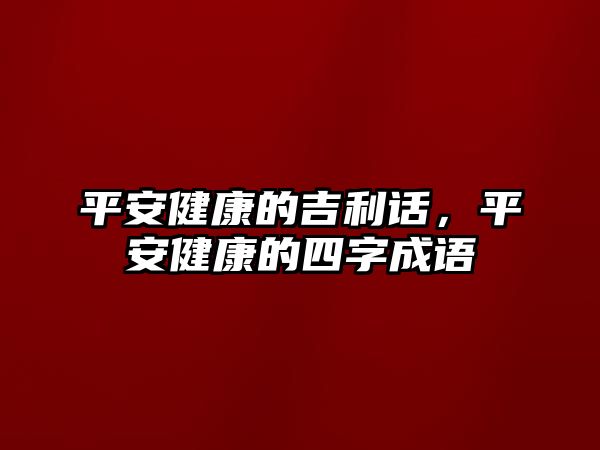 平安健康的吉利话，平安健康的四字成语